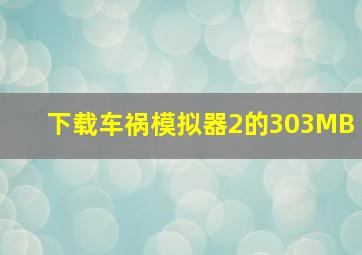 下载车祸模拟器2的303MB